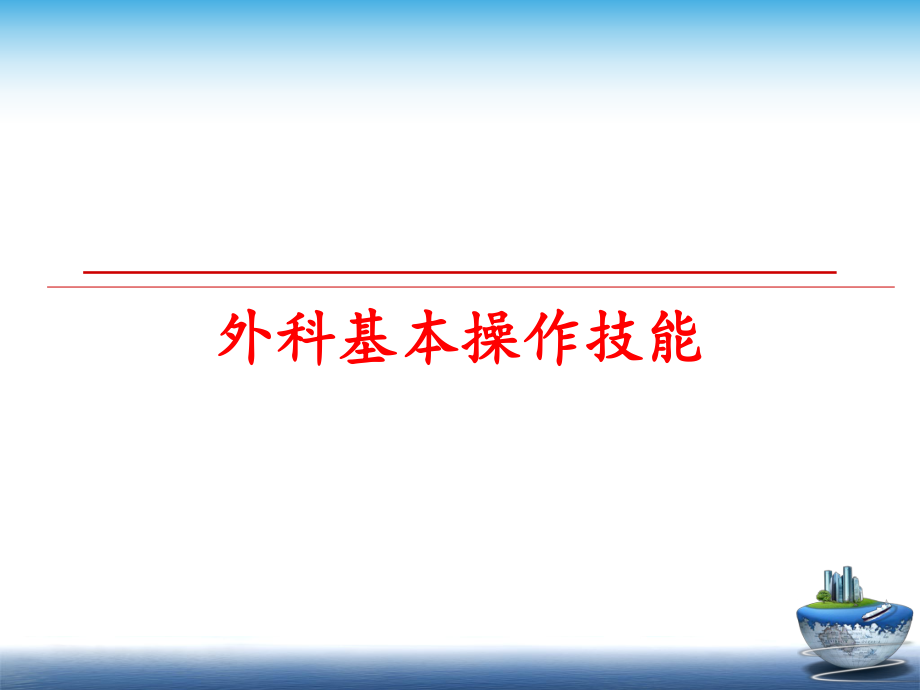 外科基本操作技能